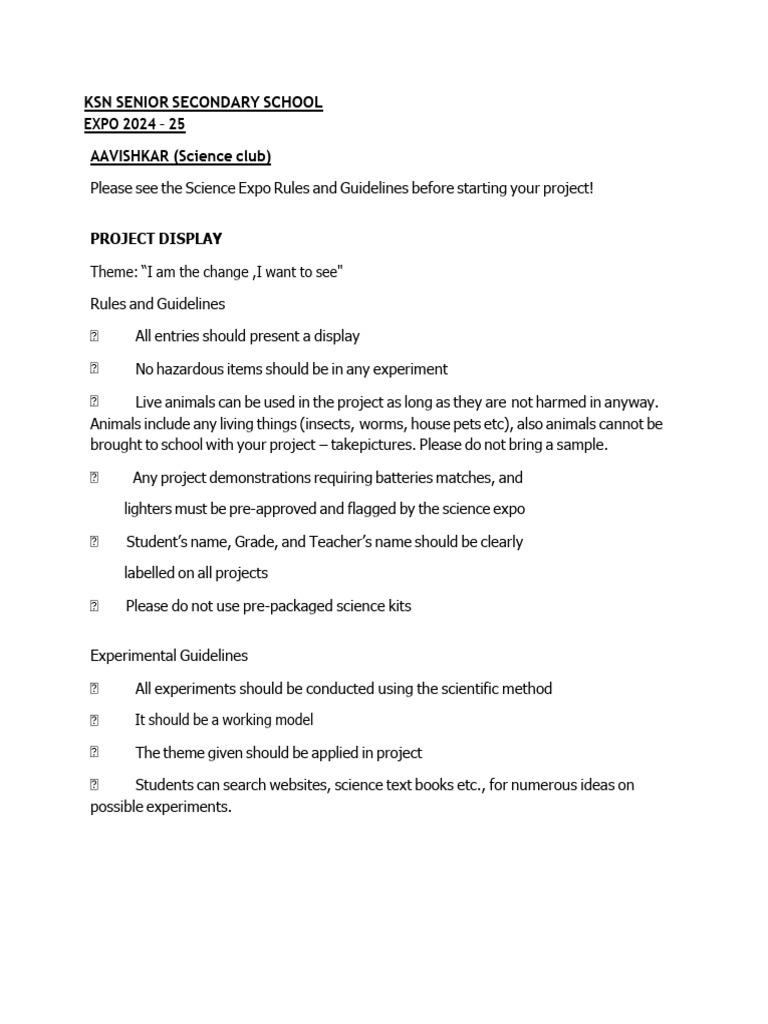 KSN SENIOR SECONDARY SCHOOL
EXPO 2024 - 25

AAVISHKAR (Science club)

Please see the Science Expo Rules and Guidelines before starting your project!

PROJECT DISPLAY

Theme: "I am the change ,I want to see"

Rules and Guidelines

 All entries should present a display

 No hazardous items should be in any experiment

 Live animals can be used in the project as long as they are not harmed in anyway. Animals include any living things (insects, worms, house pets etc), also animals cannot be brought to school with your project – takepictures. Please do not bring a sample.

 Any project demonstrations requiring batteries matches, and lighters must be pre-approved and flagged by the science expo

 Student's name, Grade, and Teacher's name should be clearly labelled on all projects

 Please do not use pre-packaged science kits

Experimental Guidelines

 All experiments should be conducted using the scientific method

 It should be a working model

 The theme given should be applied in project

 Students can search websites, science text books etc., for numerous ideas on possible experiments.